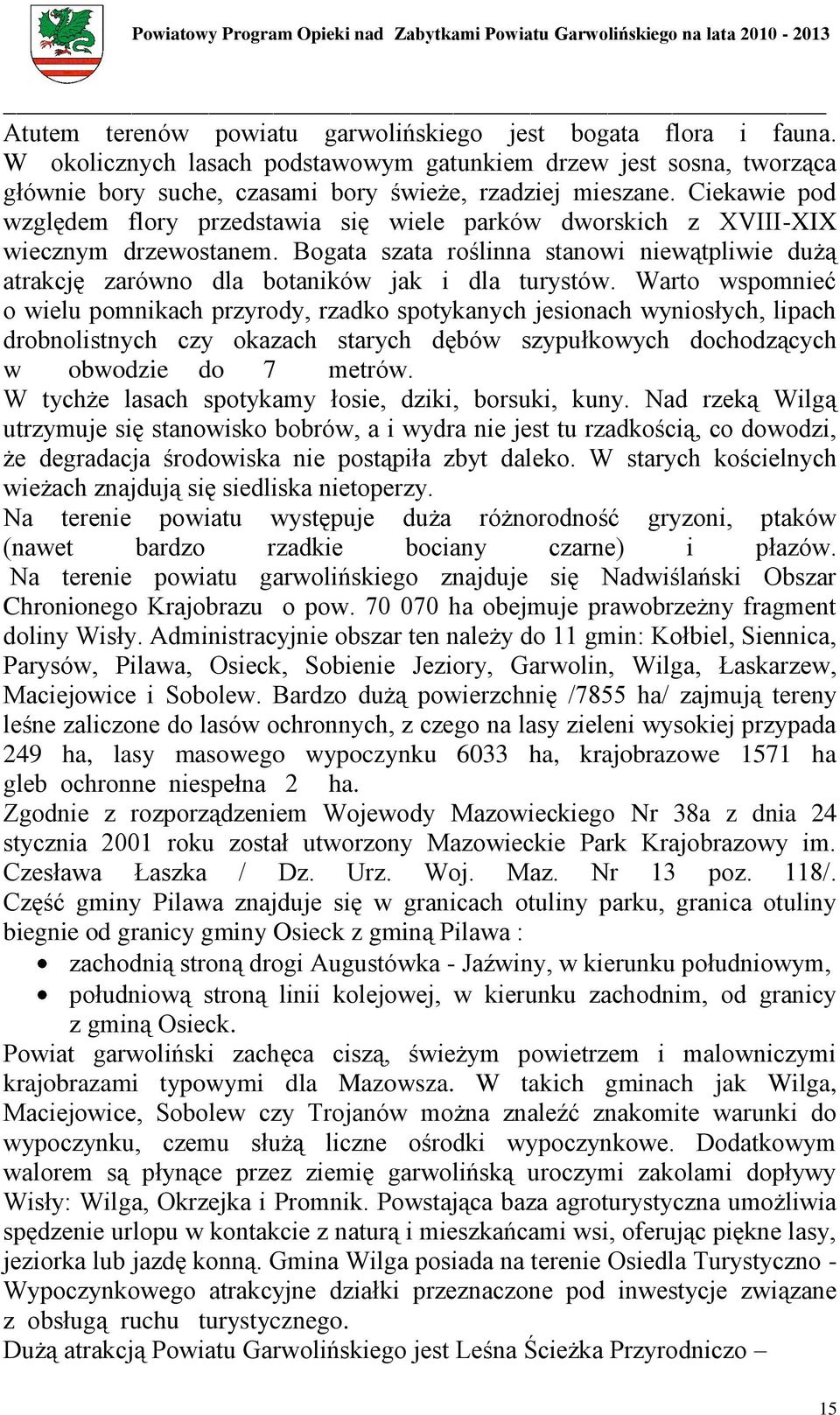 Powiatowy Program Opieki nad Zabytkami Powiatu Garwolińskiego na lata 2010 - 2013

Atutem terenów powiatu garwolińskiego jest bogata flora i fauna. W okolicznych lasach podstawowym gatunkiem drzew jest sosna, tworząca głównie bory suche, czasami bory świeże, rzadziej mieszane. Ciekawie pod względem flory przedstawia się wiele parków dworskich z XVIII-XIX wiecznym drzewostanem. Bogata szata roślinna stanowi niewątpliwie dużą atrakcję zarówno dla botaników jak i dla turystów. Warto wspomnieć o wielu pomnikach przyrody, rzadko spotykanych jesionach wyniosłych, lipach drobnolistnych czy okazach starych dębów szypułkowych dochodzących w obwodzie do 7 metrów.
W tychże lasach spotykamy łosie, dziki, borsuki, kuny. Nad rzeką Wilgą utrzymuje się stanowisko bobrów, a i wydra nie jest tu rzadkością, co dowodzi, że degradacja środowiska nie postąpiła zbyt daleko. W starych kościelnych wieżach znajdują się siedliska nietoperzy.
Na terenie powiatu występuje duża różnorodność gryzoni, ptaków (nawet bardzo rzadkie bociany czarne) i płazów. Na terenie powiatu garwolińskiego znajduje się Nadwiślański Obszar Chronionego Krajobrazu o pow. 70 070 ha obejmuje prawobrzeżny fragment doliny Wisły. Administracyjnie obszar ten należy do 11 gmin: Kołbiel, Siennica, Parysów, Pilawa, Osieck, Sobienie Jeziory, Garwolin, Wilga, Łaskarzew, Maciejowice i Sobolew. Bardzo dużą powierzchnię /7855 ha/ zajmują tereny leśne zaliczone do lasów ochronnych, z czego na lasy zieleni wysokiej przypada 249 ha, lasy masowego wypoczynku 6033 ha, krajobrazowe 1571 ha gleb ochronne niespełna 2 ha.
Zgodnie z rozporządzeniem Wojewody Mazowieckiego Nr 38a z dnia 24 stycznia 2001 roku został utworzony Mazowieckie Park Krajobrazowy im. Czesława Łaszka / Dz. Urz. Woj. Maz. Nr 13 poz. 118/. Część gminy Pilawa znajduje się w granicach otuliny parku, granica otuliny biegnie od granicy gminy Osieck z gminą Pilawa :
• zachodnią stroną drogi Augustówka - Jaźwiny, w kierunku południowym,
• południową stroną linii kolejowej, w kierunku zachodnim, od granicy z gminą Osieck.
Powiat garwoliński zachęca ciszą, świeżym powietrzem i malowniczymi krajobrazami typowymi dla Mazowsza. W takich gminach jak Wilga, Maciejowice, Sobolew czy Trojanów można znaleźć znakomite warunki do wypoczynku, czemu służą liczne ośrodki wypoczynkowe. Dodatkowym walorem są płynące przez ziemię garwolińską uroczymi zakolami dopływy Wisły: Wilga, Okrzejka i Promnik. Powstająca baza agroturystyczna umożliwia spędzenie urlopu w kontakcie z naturą i mieszkańcami wsi, oferując piękne lasy, jeziorka lub jazdę konną. Gmina Wilga posiada na terenie Osiedla Turystyczno - Wypoczynkowego atrakcyjne działki przeznaczone pod inwestycje związane z obsługą ruchu turystycznego.
Dużą atrakcją Powiatu Garwolińskiego jest Leśna Ścieżka Przyrodniczo –

15